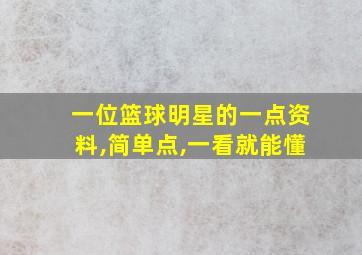 一位篮球明星的一点资料,简单点,一看就能懂